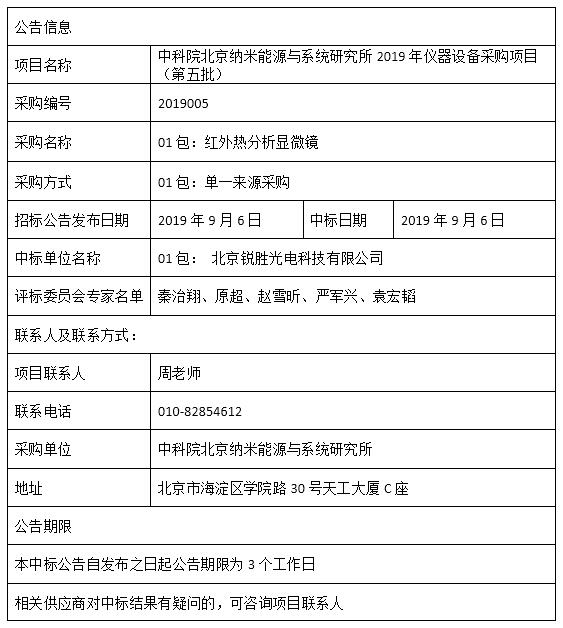 | 公告信息 | | | |
|---|---|---|---|
| 项目名称 | 中科院北京纳米能源与系统研究所 2019 年仪器设备采购项目（第五批） | | |
| 采购编号 | 2019005 | | |
| 采购名称 | 01 包：红外热分析显微镜 | | |
| 采购方式 | 01 包：单一来源采购 | | |
| 招标公告发布日期 | 2019 年 9 月 6 日 | 中标日期 | 2019 年 9 月 6 日 |
| 中标单位名称 | 01 包： 北京锐胜光电科技有限公司 | | |
| 评标委员会专家名单 | 秦治翔、原超、赵雪昕、严军兴、袁宏韬 | | |
| 联系人及联系方式： | | | |
| 项目联系人 | 周老师 | | |
| 联系电话 | 010-82854612 | | |
| 采购单位 | 中科院北京纳米能源与系统研究所 | | |
| 地址 | 北京市海淀区学院路 30 号天工大厦 C 座 | | |
| 公告期限 | | | |
| 本中标公告自发布之日起公告期限为 3 个工作日 | | | |
| 相关供应商对中标结果有疑问的，可咨询项目联系人 | | | |